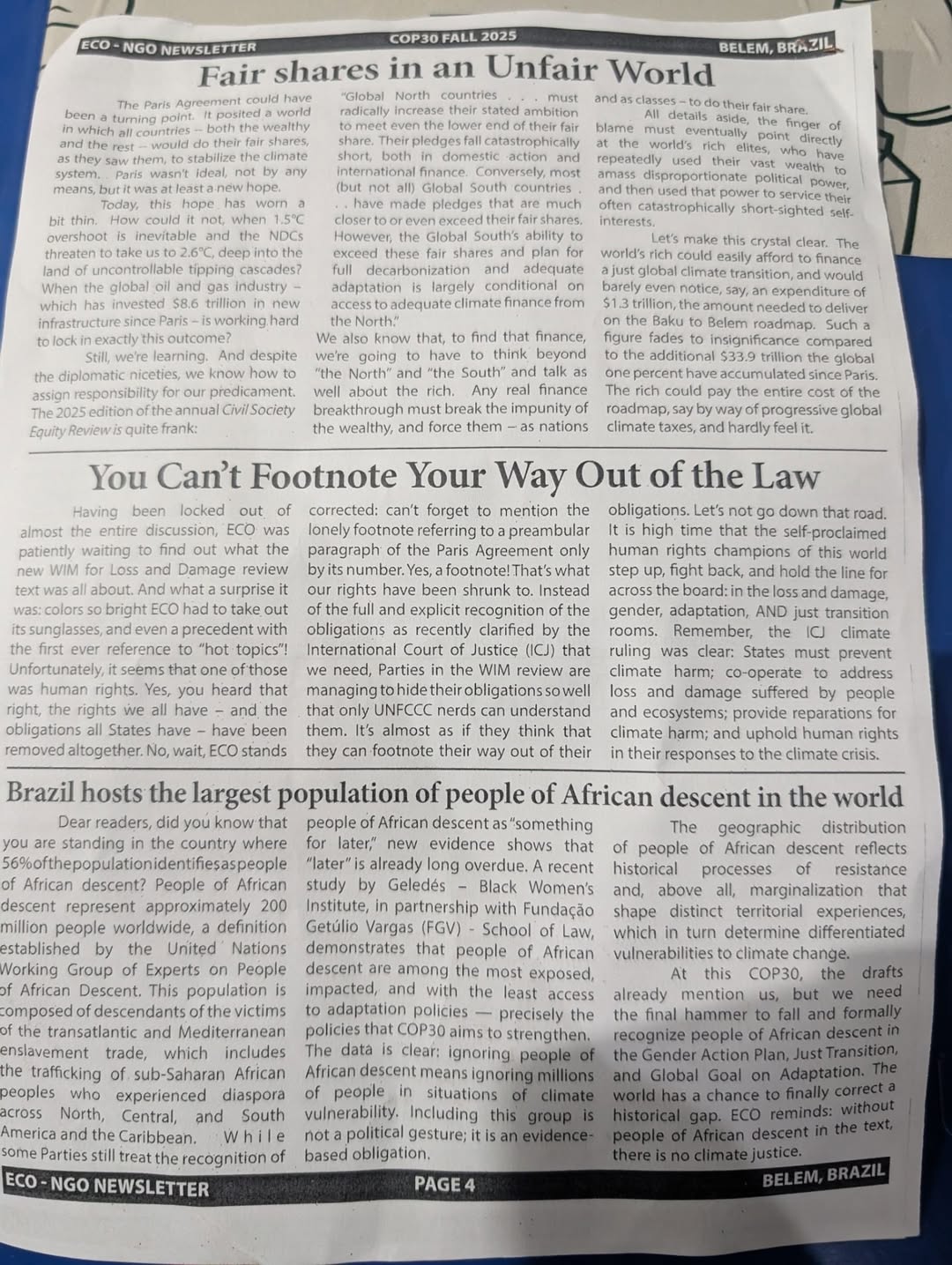 ECO - NGO NEWSLETTER COP30 FALL 2025 BELEM, BRAZIL

Fair shares in an Unfair World

The Paris Agreement could have been a turning point. It posited a world in which all countries – both the wealthy and the rest – would do their fair shares, as they saw them, to stabilize the climate system. Paris wasn't ideal, not by any means, but it was at least a new hope.

Today, this hope has worn a bit thin. How could it not, when 1.5°C overshoot is inevitable and the NDCs threaten to take us to 2.6°C, deep into the land of uncontrollable tipping cascades? When the global oil and gas industry – which has invested $8.6 trillion in new infrastructure since Paris – is working hard to lock in exactly this outcome?

Still, we're learning. And despite the diplomatic niceties, we know how to assign responsibility for our predicament. The 2025 edition of the annual Civil Society Equity Review is quite frank:

"Global North countries . . . must radically increase their stated ambition to meet even the lower end of their fair share. Their pledges fall catastrophically short, both in domestic action and international finance. Conversely, most (but not all) Global South countries . . . have made pledges that are much closer to or even exceed their fair shares. However, the Global South's ability to exceed these fair shares and plan for full decarbonization and adequate adaptation is largely conditional on access to adequate climate finance from the North."

We also know that, to find that finance, we're going to have to think beyond "the North" and "the South" and talk as well about the rich. Any real finance breakthrough must break the impunity of the wealthy, and force them – as nations and as classes – to do their fair share.

All details aside, the finger of blame must eventually point directly at the world's rich elites, who have repeatedly used their vast wealth to amass disproportionate political power, and then used that power to service their often catastrophically short-sighted self-interests.

Let's make this crystal clear. The world's rich could easily afford to finance a just global climate transition, and would barely even notice, say, an expenditure of $1.3 trillion, the amount needed to deliver on the Baku to Belem roadmap. Such a figure fades to insignificance compared to the additional $33.9 trillion the global one percent have accumulated since Paris. The rich could pay the entire cost of the roadmap, say by way of progressive global climate taxes, and hardly feel it.

You Can't Footnote Your Way Out of the Law

Having been locked out of almost the entire discussion, ECO was patiently waiting to find out what the new WIM for Loss and Damage review text was all about. And what a surprise it was: colors so bright ECO had to take out its sunglasses, and even a precedent with the first ever reference to "hot topics"! Unfortunately, it seems that one of those was human rights. Yes, you heard that right, the rights we all have – and the obligations all States have – have been removed altogether. No, wait, ECO stands corrected: can't forget to mention the lonely footnote referring to a preambular paragraph of the Paris Agreement only by its number. Yes, a footnote! That's what our rights have been shrunk to. Instead of the full and explicit recognition of the obligations as recently clarified by the International Court of Justice (ICJ) that we need, Parties in the WIM review are managing to hide their obligations so well that only UNFCCC nerds can understand them. It's almost as if they think that they can footnote their way out of their obligations. Let's not go down that road. It is high time that the self-proclaimed human rights champions of this world step up, fight back, and hold the line for across the board: in the loss and damage, gender, adaptation, AND just transition rooms. Remember, the ICJ climate ruling was clear: States must prevent climate harm; co-operate to address loss and damage suffered by people and ecosystems; provide reparations for climate harm; and uphold human rights in their responses to the climate crisis.

Brazil hosts the largest population of people of African descent in the world

Dear readers, did you know that you are standing in the country where 56% of the population identifies as people of African descent? People of African descent represent approximately 200 million people worldwide, a definition established by the United Nations Working Group of Experts on People of African Descent. This population is composed of descendants of the victims of the transatlantic and Mediterranean enslavement trade, which includes the trafficking of sub-Saharan African peoples who experienced diaspora across North, Central, and South America and the Caribbean. While some Parties still treat the recognition of people of African descent as "something for later," new evidence shows that "later" is already long overdue. A recent study by Geledés – Black Women's Institute, in partnership with Fundação Getúlio Vargas (FGV) - School of Law, demonstrates that people of African descent are among the most exposed, impacted, and with the least access to adaptation policies — precisely the policies that COP30 aims to strengthen. The data is clear: ignoring people of African descent means ignoring millions of people in situations of climate vulnerability. Including this group is not a political gesture; it is an evidence-based obligation.

The geographic distribution of people of African descent reflects historical processes of resistance and, above all, marginalization that shape distinct territorial experiences, which in turn determine differentiated vulnerabilities to climate change.

At this COP30, the drafts already mention us, but we need the final hammer to fall and formally recognize people of African descent in the Gender Action Plan, Just Transition, and Global Goal on Adaptation. The world has a chance to finally correct a historical gap. ECO reminds: without people of African descent in the text, there is no climate justice.

ECO - NGO NEWSLETTER PAGE 4 BELEM, BRAZIL